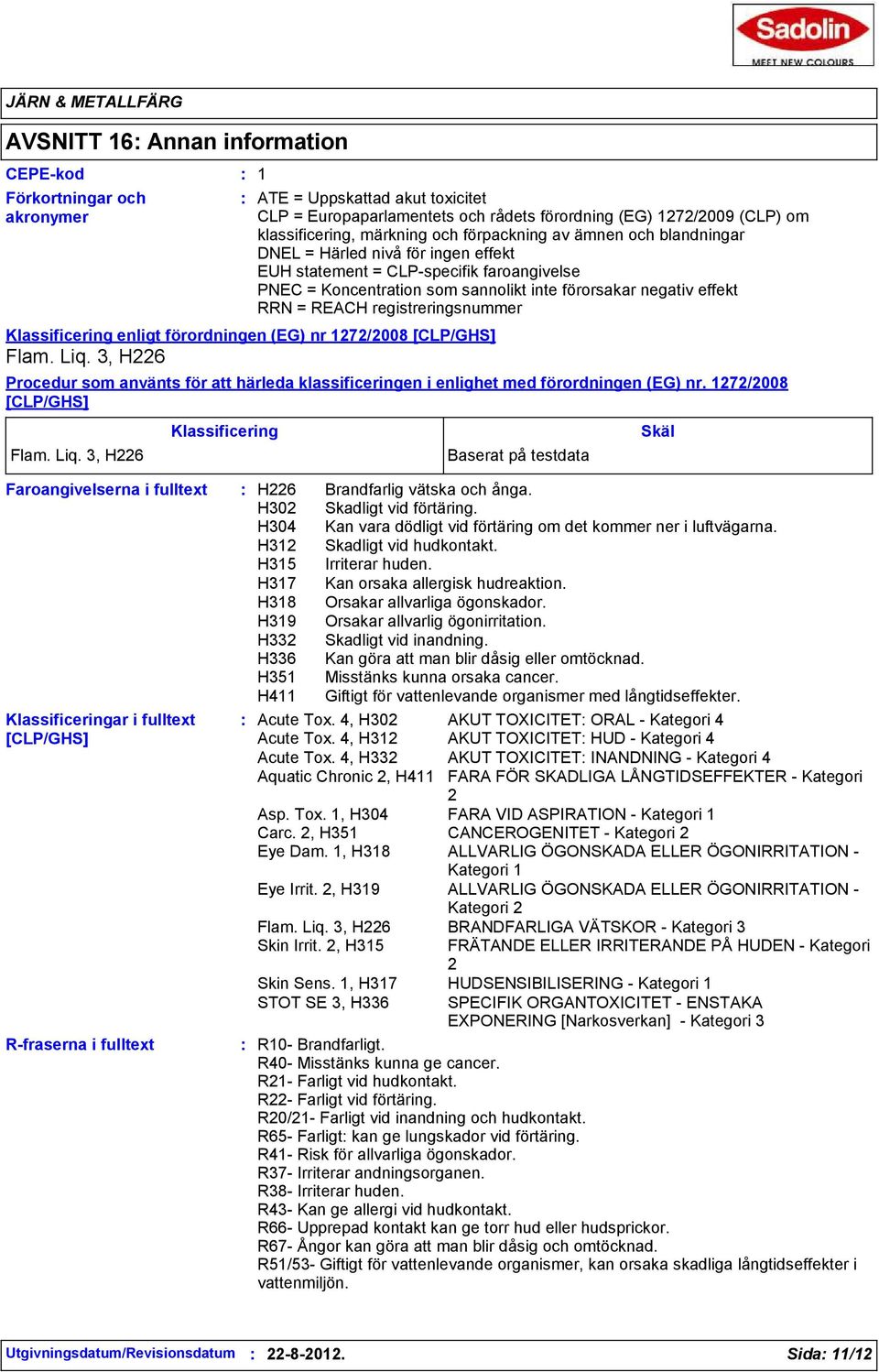 Sadolin
MEET NEW COLOURS

JÄRN & METALLFÄRG

AVSNITT 16: Annan information

CEPE-kod : 1

Förkortningar och akronymer : ATE = Uppskattad akut toxicitet
CLP = Europaparlamentets och rådets förordning (EG) 1272/2009 (CLP) om klassificering, märkning och förpackning av ämnen och blandningar
DNEL = Härled nivå för ingen effekt
EUH statement = CLP-specifik faroangivelse
PNEC = Koncentration som sannolikt inte förorsakar negativ effekt
RRN = REACH registreringsnummer

Klassificering enligt förordningen (EG) nr 1272/2008 [CLP/GHS]
Flam. Liq. 3, H226

Procedur som använts för att härleda klassificeringen i enlighet med förordningen (EG) nr. 1272/2008 [CLP/GHS]

| Klassificering | Skäl |
|---|---|
| Flam. Liq. 3, H226 | Baserat på testdata |

Faroangivelserna i fulltext : H226 Brandfarlig vätska och ånga.
H302 Skadligt vid förtäring.
H304 Kan vara dödligt vid förtäring om det kommer ner i luftvägarna.
H312 Skadligt vid hudkontakt.
H315 Irriterar huden.
H317 Kan orsaka allergisk hudreaktion.
H318 Orsakar allvarliga ögonskador.
H319 Orsakar allvarlig ögonirritation.
H332 Skadligt vid inandning.
H336 Kan göra att man blir dåsig eller omtöcknad.
H351 Misstänks kunna orsaka cancer.
H411 Giftigt för vattenlevande organismer med långtidseffekter.

Klassificeringar i fulltext [CLP/GHS] : Acute Tox. 4, H302 AKUT TOXICITET: ORAL - Kategori 4
Acute Tox. 4, H312 AKUT TOXICITET: HUD - Kategori 4
Acute Tox. 4, H332 AKUT TOXICITET: INANDNING - Kategori 4
Aquatic Chronic 2, H411 FARA FÖR SKADLIGA LÅNGTIDSEFFEKTER - Kategori 2
Asp. Tox. 1, H304 FARA VID ASPIRATION - Kategori 1
Carc. 2, H351 CANCEROGENITET - Kategori 2
Eye Dam. 1, H318 ALLVARLIG ÖGONSKADA ELLER ÖGONIRRITATION - Kategori 1
Eye Irrit. 2, H319 ALLVARLIG ÖGONSKADA ELLER ÖGONIRRITATION - Kategori 2
Flam. Liq. 3, H226 BRANDFARLIGA VÄTSKOR - Kategori 3
Skin Irrit. 2, H315 FRÄTANDE ELLER IRRITERANDE PÅ HUDEN - Kategori 2
Skin Sens. 1, H317 HUDSENSIBILISERING - Kategori 1
STOT SE 3, H336 SPECIFIK ORGANTOXICITET - ENSTAKA EXPONERING [Narkosverkan] - Kategori 3

R-fraserna i fulltext : R10- Brandfarligt.
R40- Misstänks kunna ge cancer.
R21- Farligt vid hudkontakt.
R22- Farligt vid förtäring.
R20/21- Farligt vid inandning och hudkontakt.
R65- Farligt: kan ge lungskador vid förtäring.
R41- Risk för allvarliga ögonskador.
R37- Irriterar andningsorganen.
R38- Irriterar huden.
R43- Kan ge allergi vid hudkontakt.
R66- Upprepad kontakt kan ge torr hud eller hudsprickor.
R67- Ångor kan göra att man blir dåsig och omtöcknad.
R51/53- Giftigt för vattenlevande organismer, kan orsaka skadliga långtidseffekter i vattenmiljön.

Utgivningsdatum/Revisionsdatum : 22-8-2012. Sida: 11/12